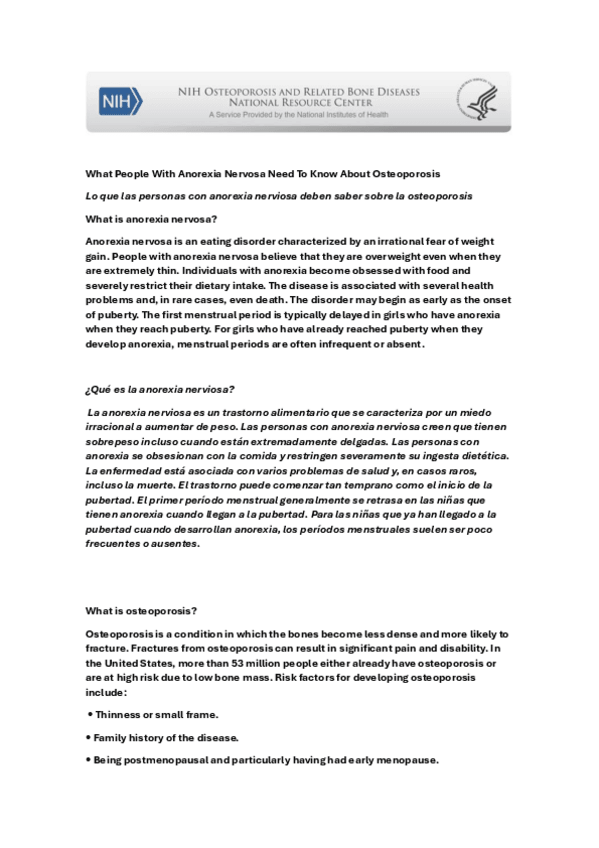 NIH

NIH Osteoporosis and Related Bone Diseases National Resource Center
A Service Provided by the National Institutes of Health

What People With Anorexia Nervosa Need To Know About Osteoporosis

Lo que las personas con anorexia nerviosa deben saber sobre la osteoporosis

What is anorexia nervosa?

Anorexia nervosa is an eating disorder characterized by an irrational fear of weight gain. People with anorexia nervosa believe that they are overweight even when they are extremely thin. Individuals with anorexia become obsessed with food and severely restrict their dietary intake. The disease is associated with several health problems and, in rare cases, even death. The disorder may begin as early as the onset of puberty. The first menstrual period is typically delayed in girls who have anorexia when they reach puberty. For girls who have already reached puberty when they develop anorexia, menstrual periods are often infrequent or absent.

¿Qué es la anorexia nerviosa?

La anorexia nerviosa es un trastorno alimentario que se caracteriza por un miedo irracional a aumentar de peso. Las personas con anorexia nerviosa creen que tienen sobrepeso incluso cuando están extremadamente delgadas. Las personas con anorexia se obsesionan con la comida y restringen severamente su ingesta dietética. La enfermedad está asociada con varios problemas de salud y, en casos raros, incluso la muerte. El trastorno puede comenzar tan temprano como el inicio de la pubertad. El primer período menstrual generalmente se retrasa en las niñas que tienen anorexia cuando llegan a la pubertad. Para las niñas que ya han llegado a la pubertad cuando desarrollan anorexia, los períodos menstruales suelen ser poco frecuentes o ausentes.

What is osteoporosis?

Osteoporosis is a condition in which the bones become less dense and more likely to fracture. Fractures from osteoporosis can result in significant pain and disability. In the United States, more than 53 million people either already have osteoporosis or are at high risk due to low bone mass. Risk factors for developing osteoporosis include:

• Thinness or small frame.

• Family history of the disease.

• Being postmenopausal and particularly having had early menopause.